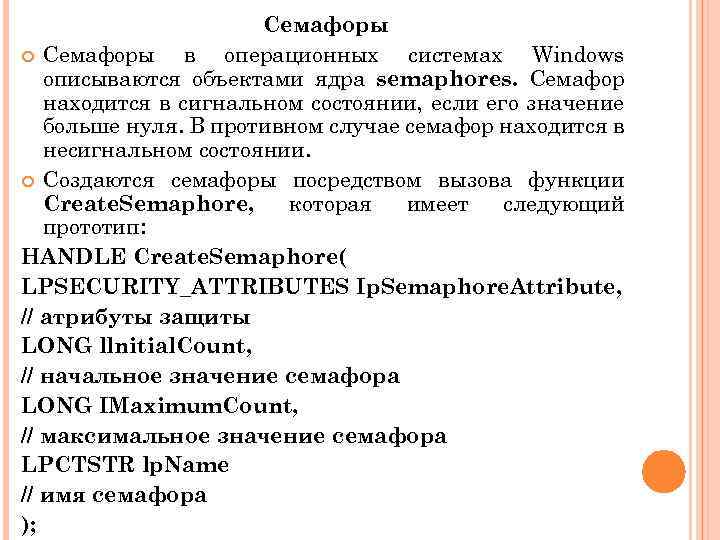 Семафоры

Семафоры в операционных системах Windows описываются объектами ядра semaphores. Семафор находится в сигнальном состоянии, если его значение больше нуля. В противном случае семафор находится в несигнальном состоянии.

Создаются семафоры посредством вызова функции CreateSemaphore, которая имеет следующий прототип:

HANDLE CreateSemaphore(
LPSECURITY_ATTRIBUTES IpSemaphoreAttribute,
// атрибуты защиты
LONG llnitialCount,
// начальное значение семафора
LONG IMaximumCount,
// максимальное значение семафора
LPCTSTR lpName
// имя семафора
);